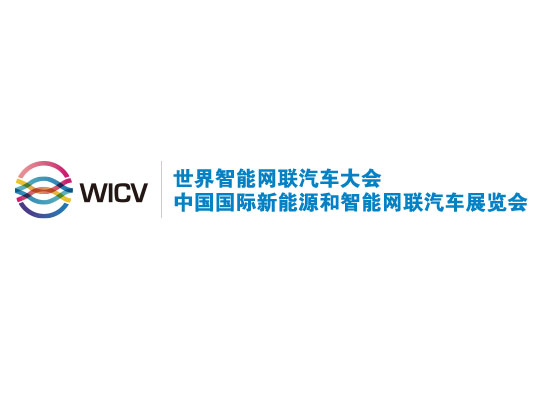 WICV

世界智能网联汽车大会
中国国际新能源和智能网联汽车展览会